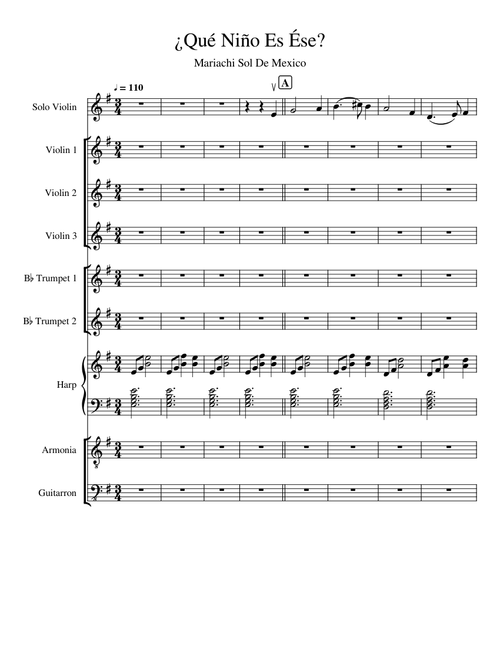 ¿Qué Niño Es Ése?

Mariachi Sol De Mexico

♩ = 110

A

Solo Violin

Violin 1

Violin 2

Violin 3

B♭ Trumpet 1

B♭ Trumpet 2

Harp

Armonia

Guitarron